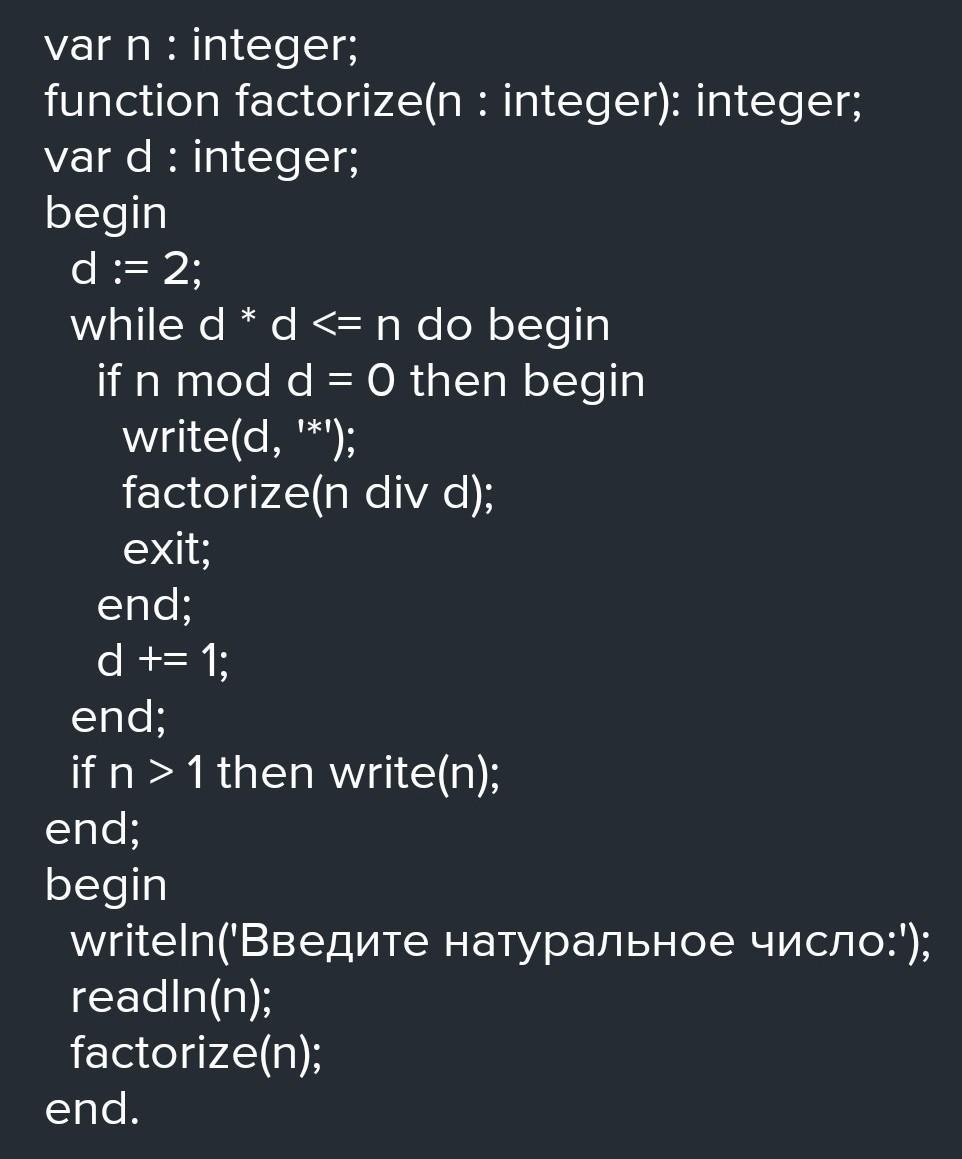 var n : integer;
function factorize(n : integer): integer;
var d : integer;
begin
  d := 2;
  while d * d <= n do begin
    if n mod d = 0 then begin
      write(d, '*');
      factorize(n div d);
      exit;
    end;
    d += 1;
  end;
  if n > 1 then write(n);
end;
begin
  writeln('Введите натуральное число:');
  readln(n);
  factorize(n);
end.